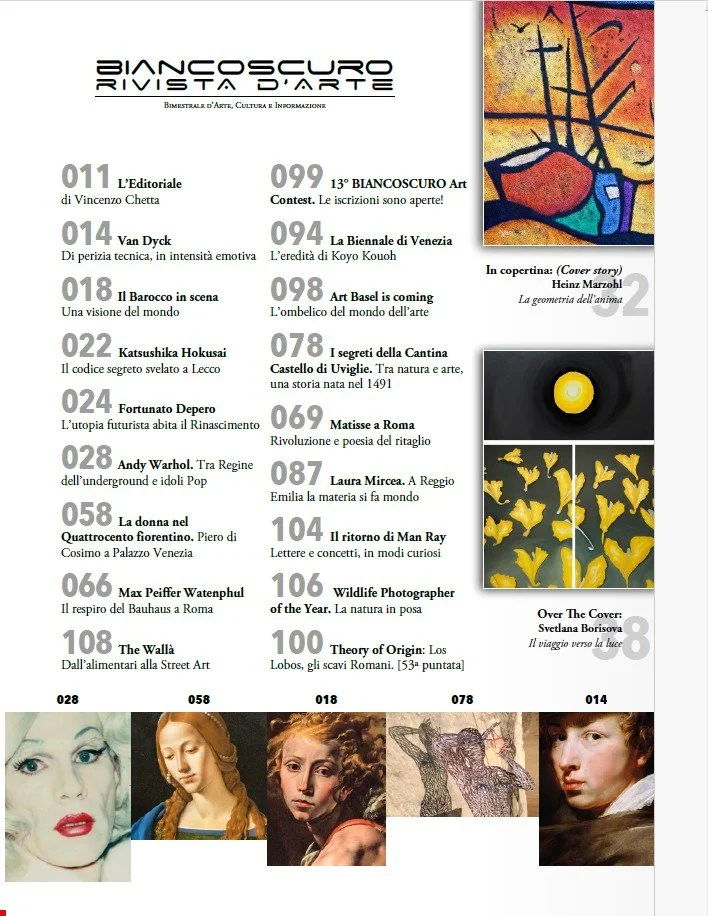 BIANCOSCURO
RIVISTA D'ARTE
Bimestrale d'Arte, Cultura e Informazione

011 L'Editoriale
di Vincenzo Chetta

014 Van Dyck
Di perizia tecnica, in intensità emotiva

018 Il Barocco in scena
Una visione del mondo

022 Katsushika Hokusai
Il codice segreto svelato a Lecco

024 Fortunato Depero
L'utopia futurista abita il Rinascimento

028 Andy Warhol. Tra Regine dell'underground e idoli Pop

058 La donna nel Quattrocento fiorentino. Piero di Cosimo a Palazzo Venezia

066 Max Peiffer Watenphul
Il respiro del Bauhaus a Roma

108 The Wallà
Dall'alimentari alla Street Art

099 13° BIANCOSCURO Art Contest. Le iscrizioni sono aperte!

094 La Biennale di Venezia
L'eredità di Koyo Kouoh

098 Art Basel is coming
L'ombelico del mondo dell'arte

078 I segreti della Cantina Castello di Uviglie. Tra natura e arte, una storia nata nel 1491

069 Matisse a Roma
Rivoluzione e poesia del ritaglio

087 Laura Mircea. A Reggio Emilia la materia si fa mondo

104 Il ritorno di Man Ray
Lettere e concetti, in modi curiosi

106 Wildlife Photographer of the Year. La natura in posa

100 Theory of Origin: Los Lobos, gli scavi Romani. [53ª puntata]

In copertina: (Cover story)
Heinz Marzohl
La geometria dell'anima
32

Over The Cover:
Svetlana Borisova
Il viaggio verso la luce
38

028 058 018 078 014